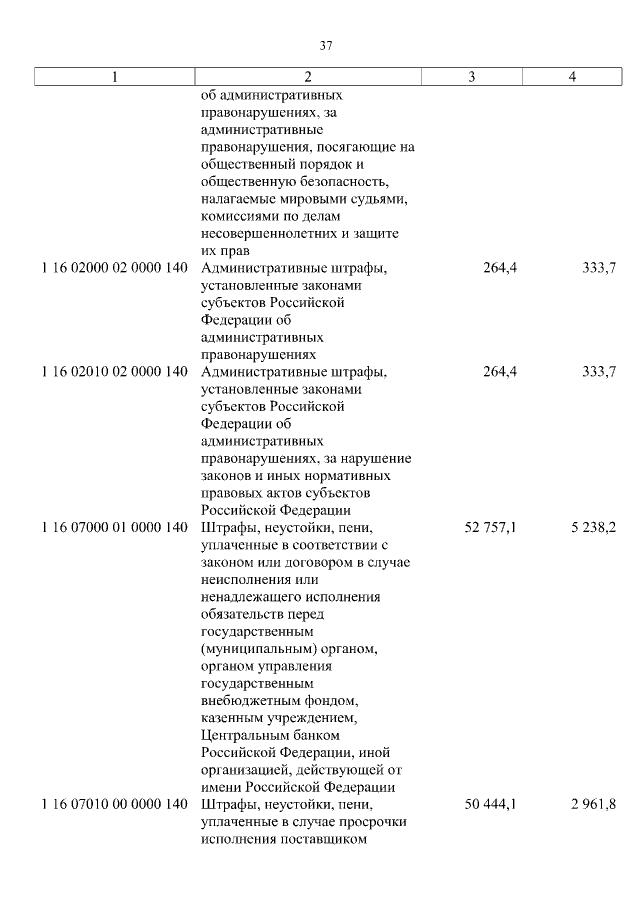 37

| 1 | 2 | 3 | 4 |
|---|---|---|---|
| | об административных правонарушениях, за административные правонарушения, посягающие на общественный порядок и общественную безопасность, налагаемые мировыми судьями, комиссиями по делам несовершеннолетних и защите их прав | | |
| 1 16 02000 02 0000 140 | Административные штрафы, установленные законами субъектов Российской Федерации об административных правонарушениях | 264,4 | 333,7 |
| 1 16 02010 02 0000 140 | Административные штрафы, установленные законами субъектов Российской Федерации об административных правонарушениях, за нарушение законов и иных нормативных правовых актов субъектов Российской Федерации | 264,4 | 333,7 |
| 1 16 07000 01 0000 140 | Штрафы, неустойки, пени, уплаченные в соответствии с законом или договором в случае неисполнения или ненадлежащего исполнения обязательств перед государственным (муниципальным) органом, органом управления государственным внебюджетным фондом, казенным учреждением, Центральным банком Российской Федерации, иной организацией, действующей от имени Российской Федерации | 52 757,1 | 5 238,2 |
| 1 16 07010 00 0000 140 | Штрафы, неустойки, пени, уплаченные в случае просрочки исполнения поставщиком | 50 444,1 | 2 961,8 |